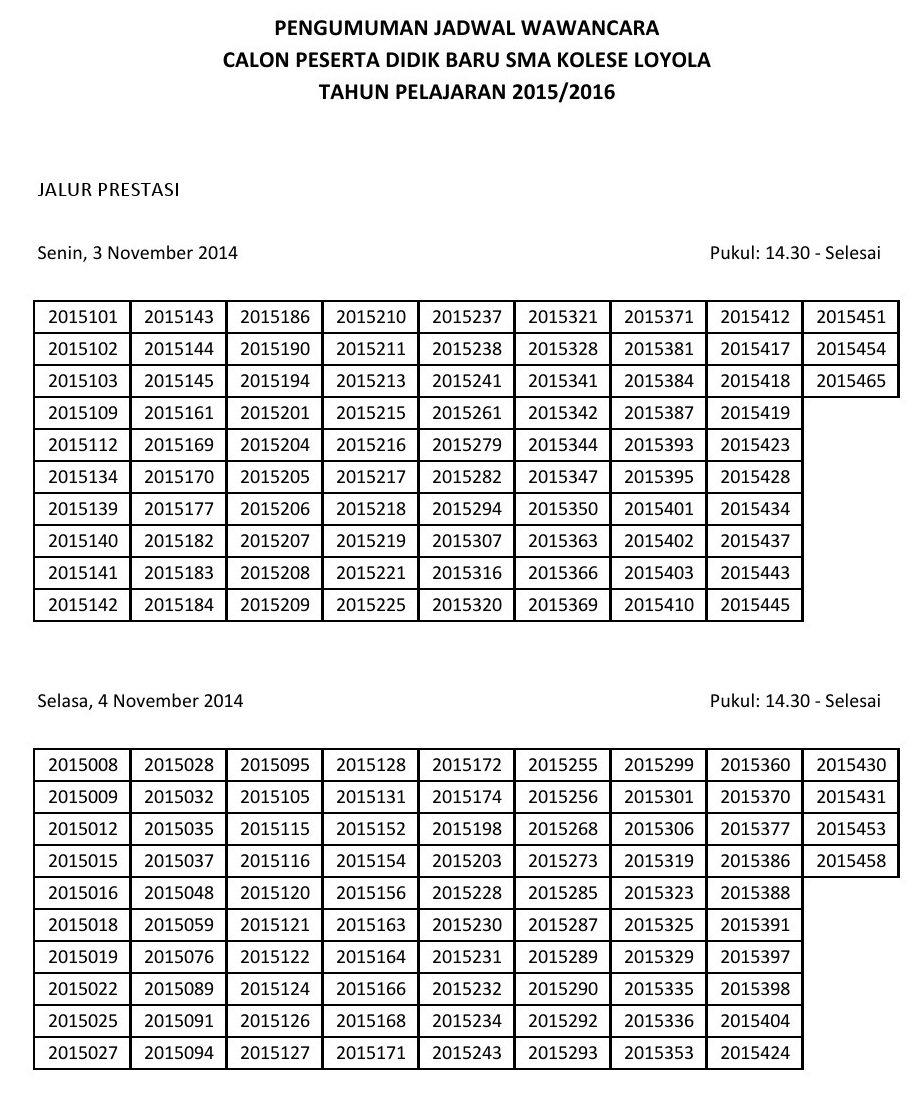 PENGUMUMAN JADWAL WAWANCARA
CALON PESERTA DIDIK BARU SMA KOLESE LOYOLA
TAHUN PELAJARAN 2015/2016

JALUR PRESTASI

Senin, 3 November 2014

Pukul: 14.30 - Selesai

| 2015101 | 2015143 | 2015186 | 2015210 | 2015237 | 2015321 | 2015371 | 2015412 | 2015451 |
|---|---|---|---|---|---|---|---|---|
| 2015102 | 2015144 | 2015190 | 2015211 | 2015238 | 2015328 | 2015381 | 2015417 | 2015454 |
| 2015103 | 2015145 | 2015194 | 2015213 | 2015241 | 2015341 | 2015384 | 2015418 | 2015465 |
| 2015109 | 2015161 | 2015201 | 2015215 | 2015261 | 2015342 | 2015387 | 2015419 | |
| 2015112 | 2015169 | 2015204 | 2015216 | 2015279 | 2015344 | 2015393 | 2015423 | |
| 2015134 | 2015170 | 2015205 | 2015217 | 2015282 | 2015347 | 2015395 | 2015428 | |
| 2015139 | 2015177 | 2015206 | 2015218 | 2015294 | 2015350 | 2015401 | 2015434 | |
| 2015140 | 2015182 | 2015207 | 2015219 | 2015307 | 2015363 | 2015402 | 2015437 | |
| 2015141 | 2015183 | 2015208 | 2015221 | 2015316 | 2015366 | 2015403 | 2015443 | |
| 2015142 | 2015184 | 2015209 | 2015225 | 2015320 | 2015369 | 2015410 | 2015445 | |

Selasa, 4 November 2014

Pukul: 14.30 - Selesai

| 2015008 | 2015028 | 2015095 | 2015128 | 2015172 | 2015255 | 2015299 | 2015360 | 2015430 |
|---|---|---|---|---|---|---|---|---|
| 2015009 | 2015032 | 2015105 | 2015131 | 2015174 | 2015256 | 2015301 | 2015370 | 2015431 |
| 2015012 | 2015035 | 2015115 | 2015152 | 2015198 | 2015268 | 2015306 | 2015377 | 2015453 |
| 2015015 | 2015037 | 2015116 | 2015154 | 2015203 | 2015273 | 2015319 | 2015386 | 2015458 |
| 2015016 | 2015048 | 2015120 | 2015156 | 2015228 | 2015285 | 2015323 | 2015388 | |
| 2015018 | 2015059 | 2015121 | 2015163 | 2015230 | 2015287 | 2015325 | 2015391 | |
| 2015019 | 2015076 | 2015122 | 2015164 | 2015231 | 2015289 | 2015329 | 2015397 | |
| 2015022 | 2015089 | 2015124 | 2015166 | 2015232 | 2015290 | 2015335 | 2015398 | |
| 2015025 | 2015091 | 2015126 | 2015168 | 2015234 | 2015292 | 2015336 | 2015404 | |
| 2015027 | 2015094 | 2015127 | 2015171 | 2015243 | 2015293 | 2015353 | 2015424 | |